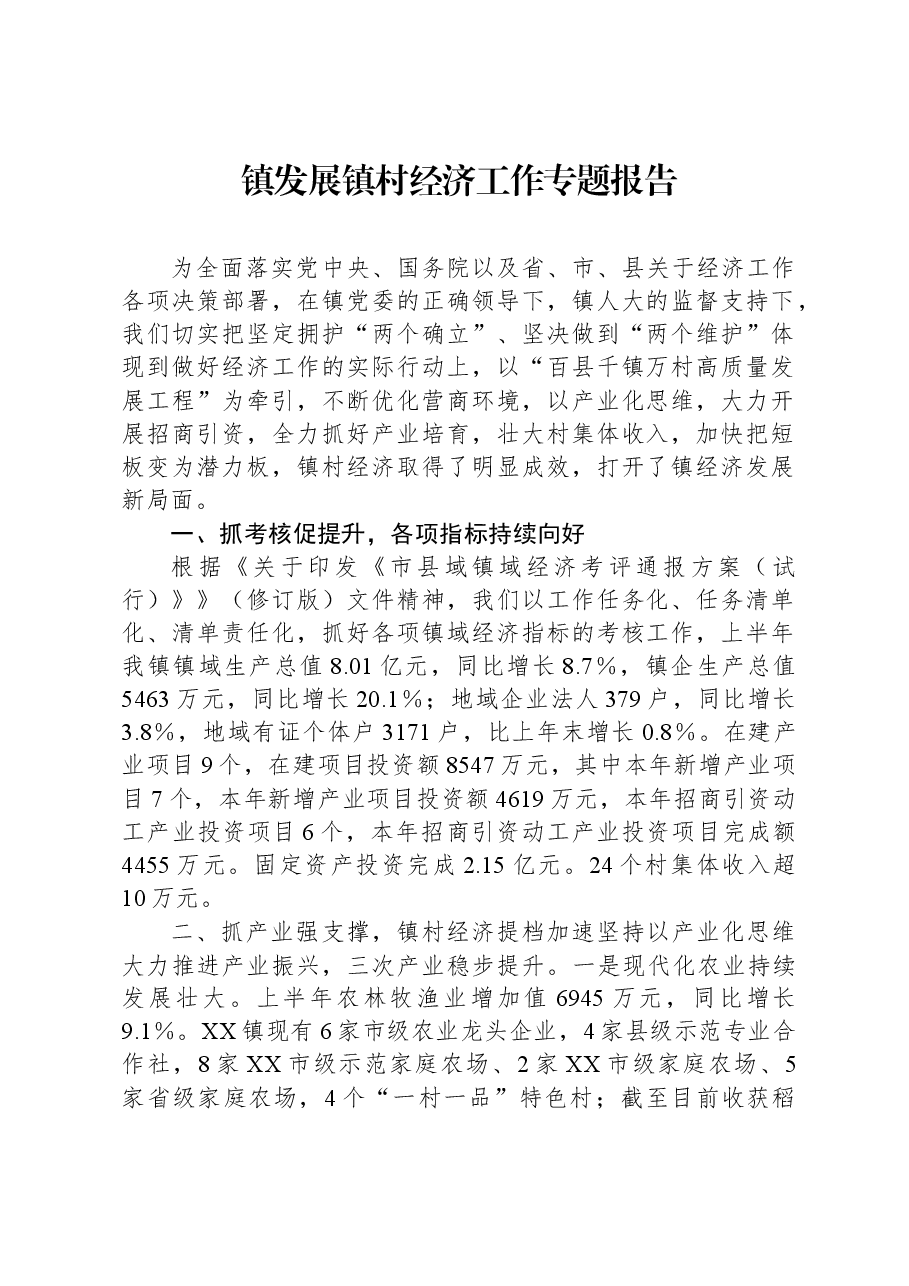 镇发展镇村经济工作专题报告

为全面落实党中央、国务院以及省、市、县关于经济工作各项决策部署，在镇党委的正确领导下，镇人大的监督支持下，我们切实把坚定拥护“两个确立”、坚决做到“两个维护”体现到做好经济工作的实际行动上，以“百县千镇万村高质量发展工程”为牵引，不断优化营商环境，以产业化思维，大力开展招商引资，全力抓好产业培育，壮大村集体收入，加快把短板变为潜力板，镇村经济取得了明显成效，打开了镇经济发展新局面。

一、抓考核促提升，各项指标持续向好

根据《关于印发《市县域镇域经济考评通报方案（试行）》》（修订版）文件精神，我们以工作任务化、任务清单化、清单责任化，抓好各项镇域经济指标的考核工作，上半年我镇镇域生产总值8.01亿元，同比增长8.7%，镇企生产总值5463万元，同比增长20.1%；地域企业法人379户，同比增长3.8%，地域有证个体户3171户，比上年末增长0.8%。在建产业项目9个，在建项目投资额8547万元，其中本年新增产业项目7个，本年新增产业项目投资额4619万元，本年招商引资动工产业投资项目6个，本年招商引资动工产业投资项目完成额4455万元。固定资产投资完成2.15亿元。24个村集体收入超10万元。

二、抓产业强支撑，镇村经济提档加速坚持以产业化思维大力推进产业振兴，三次产业稳步提升。一是现代化农业持续发展壮大。上半年农林牧渔业增加值6945万元，同比增长9.1%。XX镇现有6家市级农业龙头企业，4家县级示范专业合作社，8家XX市级示范家庭农场、2家XX市级家庭农场、5家省级家庭农场，4个“一村一品”特色村；截至目前收获稻